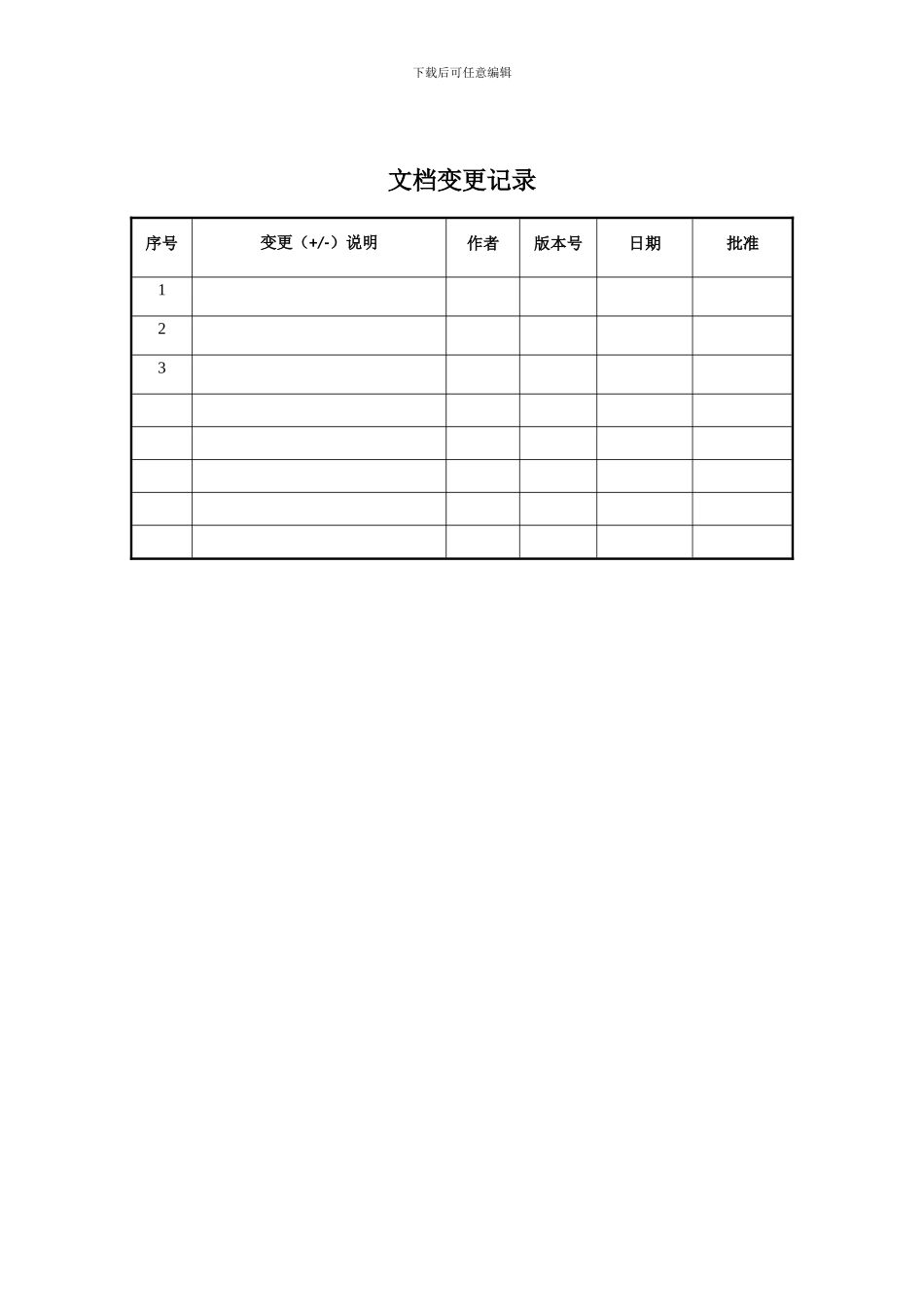 下载后可任意编辑

文档变更记录

| 序号 | 变更（+/-）说明 | 作者 | 版本号 | 日期 | 批准 |
|---|---|---|---|---|---|
| 1 | | | | | |
| 2 | | | | | |
| 3 | | | | | |
| | | | | | |
| | | | | | |
| | | | | | |
| | | | | | |
| | | | | | |